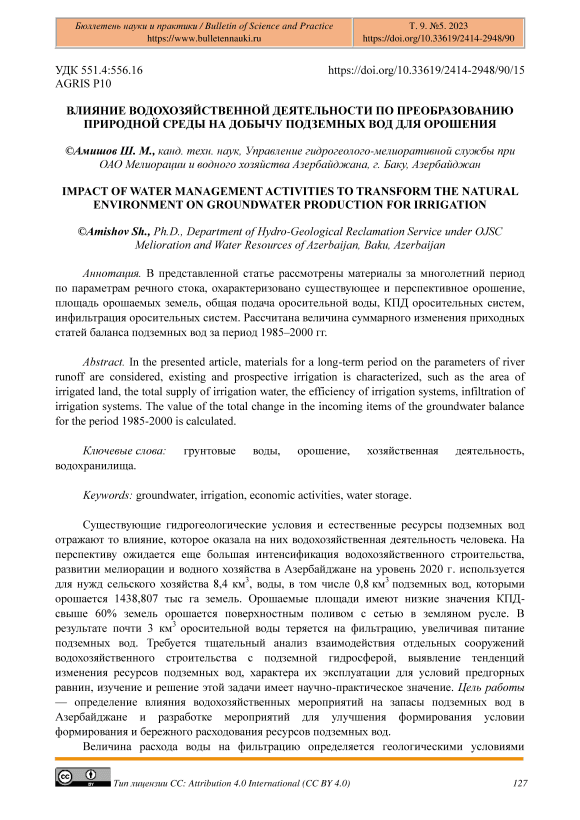 Бюллетень науки и практики / Bulletin of Science and Practice
https://www.bulletennauki.ru

Т. 9. №5. 2023
https://doi.org/10.33619/2414-2948/90

УДК 551.4:556.16
AGRIS P10

https://doi.org/10.33619/2414-2948/90/15

ВЛИЯНИЕ ВОДОХОЗЯЙСТВЕННОЙ ДЕЯТЕЛЬНОСТИ ПО ПРЕОБРАЗОВАНИЮ ПРИРОДНОЙ СРЕДЫ НА ДОБЫЧУ ПОДЗЕМНЫХ ВОД ДЛЯ ОРОШЕНИЯ

©Амишов Ш. М., канд. техн. наук, Управление гидрогеолого-мелиоративной службы при ОАО Мелиорации и водного хозяйства Азербайджана, г. Баку, Азербайджан

IMPACT OF WATER MANAGEMENT ACTIVITIES TO TRANSFORM THE NATURAL ENVIRONMENT ON GROUNDWATER PRODUCTION FOR IRRIGATION

©Amishov Sh., Ph.D., Department of Hydro-Geological Reclamation Service under OJSC Melioration and Water Resources of Azerbaijan, Baku, Azerbaijan

Аннотация. В представленной статье рассмотрены материалы за многолетний период по параметрам речного стока, охарактеризовано существующее и перспективное орошение, площадь орошаемых земель, общая подача оросительной воды, КПД оросительных систем, инфильтрация оросительных систем. Рассчитана величина суммарного изменения приходных статей баланса подземных вод за период 1985–2000 гг.

Abstract. In the presented article, materials for a long-term period on the parameters of river runoff are considered, existing and prospective irrigation is characterized, such as the area of irrigated land, the total supply of irrigation water, the efficiency of irrigation systems, infiltration of irrigation systems. The value of the total change in the incoming items of the groundwater balance for the period 1985-2000 is calculated.

Ключевые слова: грунтовые воды, орошение, хозяйственная деятельность, водохранилища.

Keywords: groundwater, irrigation, economic activities, water storage.

Существующие гидрогеологические условия и естественные ресурсы подземных вод отражают то влияние, которое оказала на них водохозяйственная деятельность человека. На перспективу ожидается еще большая интенсификация водохозяйственного строительства, развитии мелиорации и водного хозяйства в Азербайджане на уровень 2020 г. используется для нужд сельского хозяйства 8,4 км$^3$, воды, в том числе 0,8 км$^3$ подземных вод, которыми орошается 1438,807 тыс га земель. Орошаемые площади имеют низкие значения КПД-свыше 60% земель орошается поверхностным поливом с сетью в земляном русле. В результате почти 3 км$^3$ оросительной воды теряется на фильтрацию, увеличивая питание подземных вод. Требуется тщательный анализ взаимодействия отдельных сооружений водохозяйственного строительства с подземной гидросферой, выявление тенденций изменения ресурсов подземных вод, характера их эксплуатации для условий предгорных равнин, изучение и решение этой задачи имеет научно-практическое значение. Цель работы — определение влияния водохозяйственных мероприятий на запасы подземных вод в Азербайджане и разработке мероприятий для улучшения формирования условии формирования и бережного расходования ресурсов подземных вод.

Величина расхода воды на фильтрацию определяется геологическими условиями

Тип лицензии CC: Attribution 4.0 International (CC BY 4.0)
127